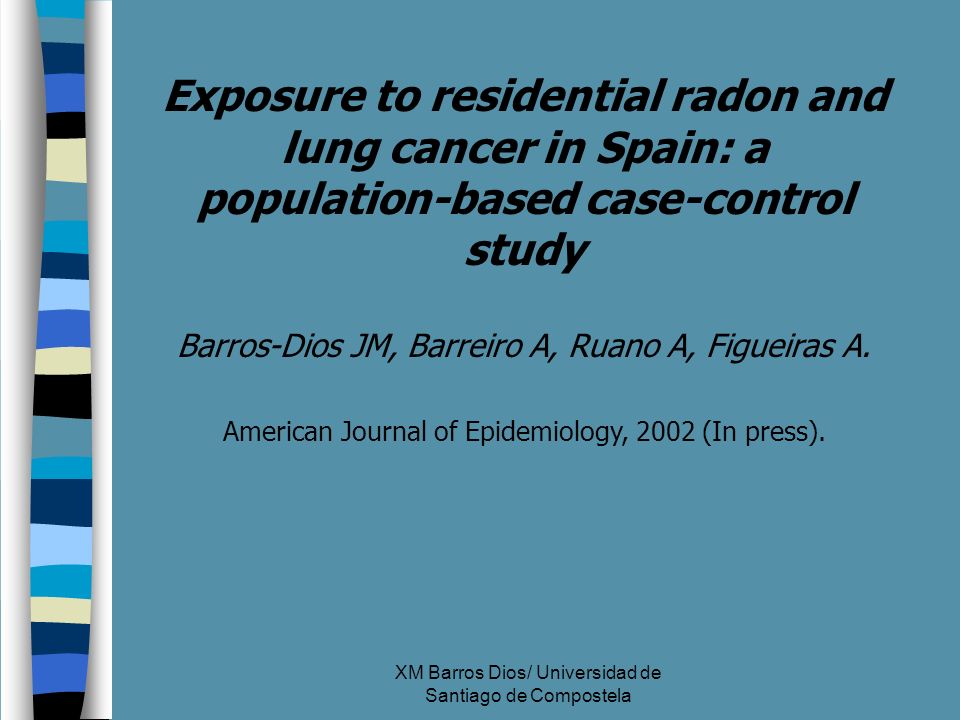 Exposure to residential radon and lung cancer in Spain: a population-based case-control study

Barros-Dios JM, Barreiro A, Ruano A, Figueiras A.

American Journal of Epidemiology, 2002 (In press).

XM Barros Dios/ Universidad de Santiago de Compostela